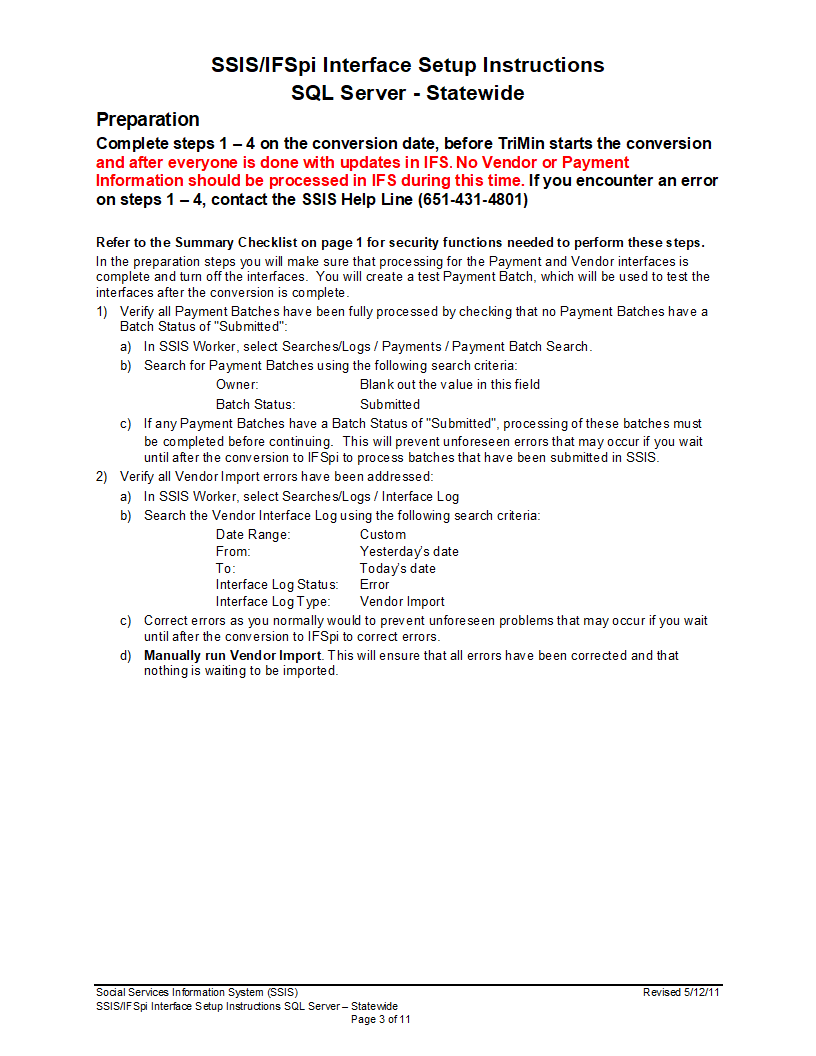 SSIS/IFSpi Interface Setup Instructions
SQL Server - Statewide

Preparation

Complete steps 1 – 4 on the conversion date, before TriMin starts the conversion and after everyone is done with updates in IFS. No Vendor or Payment Information should be processed in IFS during this time. If you encounter an error on steps 1 – 4, contact the SSIS Help Line (651-431-4801)

Refer to the Summary Checklist on page 1 for security functions needed to perform these steps.

In the preparation steps you will make sure that processing for the Payment and Vendor interfaces is complete and turn off the interfaces. You will create a test Payment Batch, which will be used to test the interfaces after the conversion is complete.

1) Verify all Payment Batches have been fully processed by checking that no Payment Batches have a Batch Status of "Submitted":

a) In SSIS Worker, select Searches/Logs / Payments / Payment Batch Search.

b) Search for Payment Batches using the following search criteria:

Owner: Blank out the value in this field
Batch Status: Submitted

c) If any Payment Batches have a Batch Status of "Submitted", processing of these batches must be completed before continuing. This will prevent unforeseen errors that may occur if you wait until after the conversion to IFSpi to process batches that have been submitted in SSIS.

2) Verify all Vendor Import errors have been addressed:

a) In SSIS Worker, select Searches/Logs / Interface Log

b) Search the Vendor Interface Log using the following search criteria:

Date Range: Custom
From: Yesterday's date
To: Today's date
Interface Log Status: Error
Interface Log Type: Vendor Import

c) Correct errors as you normally would to prevent unforeseen problems that may occur if you wait until after the conversion to IFSpi to correct errors.

d) Manually run Vendor Import. This will ensure that all errors have been corrected and that nothing is waiting to be imported.

Social Services Information System (SSIS) Revised 5/12/11
SSIS/IFSpi Interface Setup Instructions SQL Server – Statewide
Page 3 of 11